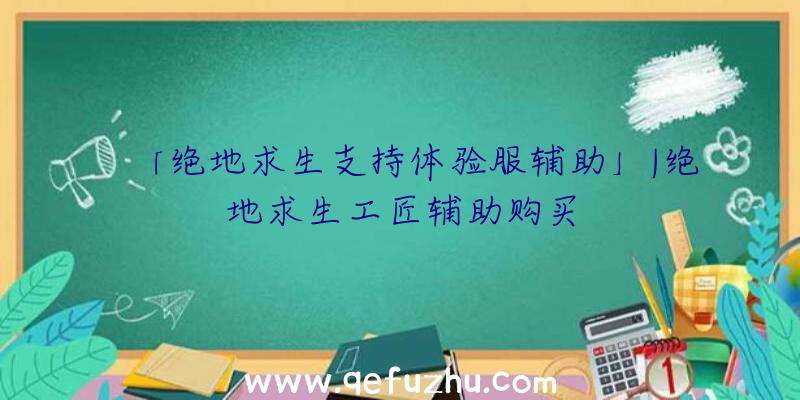 「绝地求生支持体验服辅助」|绝地求生工匠辅助购买

www.qefuzhu.com